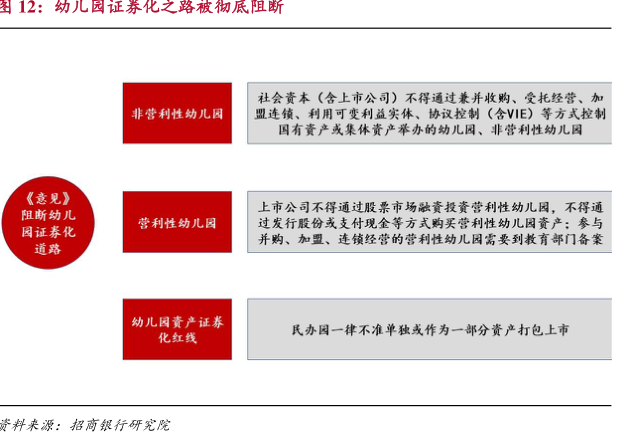 图 12：幼儿园证券化之路被彻底阻断

《意见》阻断幼儿园证券化道路

非营利性幼儿园

社会资本（含上市公司）不得通过兼并收购、受托经营、加盟连锁、利用可变利益实体、协议控制（含VIE）等方式控制国有资产或集体资产举办的幼儿园、非营利性幼儿园

营利性幼儿园

上市公司不得通过股票市场融资投资营利性幼儿园，不得通过发行股份或支付现金等方式购买营利性幼儿园资产；参与并购、加盟、连锁经营的营利性幼儿园需要到教育部门备案

幼儿园资产证券化红线

民办园一律不准单独或作为一部分资产打包上市

资料来源：招商银行研究院